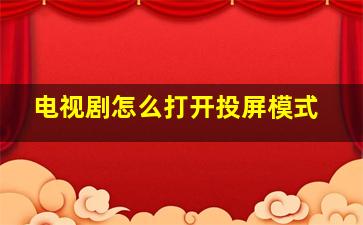 电视剧怎么打开投屏模式